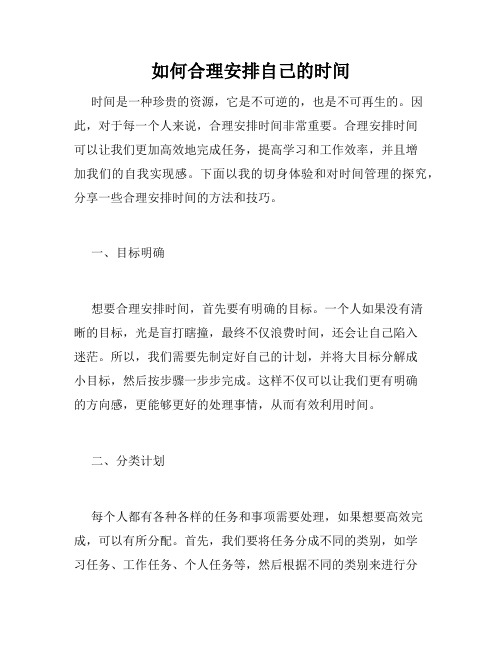 如何合理安排自己的时间

时间是一种珍贵的资源，它是不可逆的，也是不可再生的。因此，对于每一个人来说，合理安排时间非常重要。合理安排时间可以让我们更加高效地完成任务，提高学习和工作效率，并且增加我们的自我实现感。下面以我的切身体验和对时间管理的探究，分享一些合理安排时间的方法和技巧。

一、目标明确

想要合理安排时间，首先要有明确的目标。一个人如果没有清晰的目标，光是盲打瞎撞，最终不仅浪费时间，还会让自己陷入迷茫。所以，我们需要先制定好自己的计划，并将大目标分解成小目标，然后按步骤一步步完成。这样不仅可以让我们更有明确的方向感，更能够更好的处理事情，从而有效利用时间。

二、分类计划

每个人都有各种各样的任务和事项需要处理，如果想要高效完成，可以有所分配。首先，我们要将任务分成不同的类别，如学习任务、工作任务、个人任务等，然后根据不同的类别来进行分